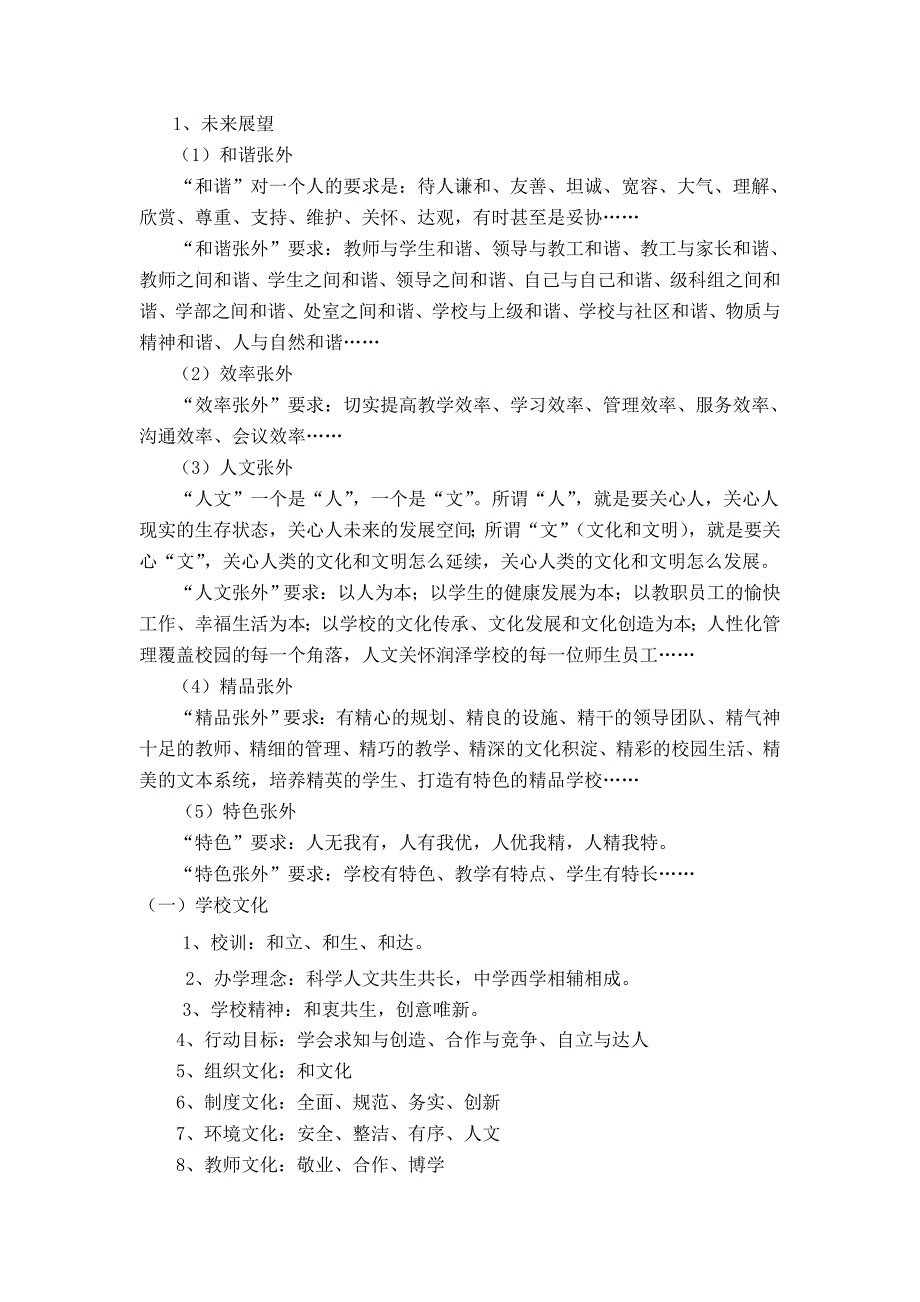 1、未来展望

（1）和谐张外

“和谐”对一个人的要求是：待人谦和、友善、坦诚、宽容、大气、理解、欣赏、尊重、支持、维护、关怀、达观，有时甚至是妥协……

“和谐张外”要求：教师与学生和谐、领导与教工和谐、教工与家长和谐、教师之间和谐、学生之间和谐、领导之间和谐、自己与自己和谐、级科组之间和谐、学部之间和谐、处室之间和谐、学校与上级和谐、学校与社区和谐、物质与精神和谐、人与自然和谐……

（2）效率张外

“效率张外”要求：切实提高教学效率、学习效率、管理效率、服务效率、沟通效率、会议效率……

（3）人文张外

“人文”一个是“人”，一个是“文”。所谓“人”，就是要关心人，关心人现实的生存状态，关心人未来的发展空间；所谓“文”（文化和文明），就是要关心“文”，关心人类的文化和文明怎么延续，关心人类的文化和文明怎么发展。

“人文张外”要求：以人为本；以学生的健康发展为本；以教职员工的愉快工作、幸福生活为本；以学校的文化传承、文化发展和文化创造为本；人性化管理覆盖校园的每一个角落，人文关怀润泽学校的每一位师生员工……

（4）精品张外

“精品张外”要求：有精心的规划、精良的设施、精干的领导团队、精气神十足的教师、精细的管理、精巧的教学、精深的文化积淀、精彩的校园生活、精美的文本系统，培养精英的学生、打造有特色的精品学校……

（5）特色张外

“特色”要求：人无我有，人有我优，人优我精，人精我特。

“特色张外”要求：学校有特色、教学有特点、学生有特长……

（一）学校文化

1、校训：和立、和生、和达。

2、办学理念：科学人文共生共长，中学西学相辅相成。

3、学校精神：和衷共生，创意唯新。

4、行动目标：学会求知与创造、合作与竞争、自立与达人

5、组织文化：和文化

6、制度文化：全面、规范、务实、创新

7、环境文化：安全、整洁、有序、人文

8、教师文化：敬业、合作、博学